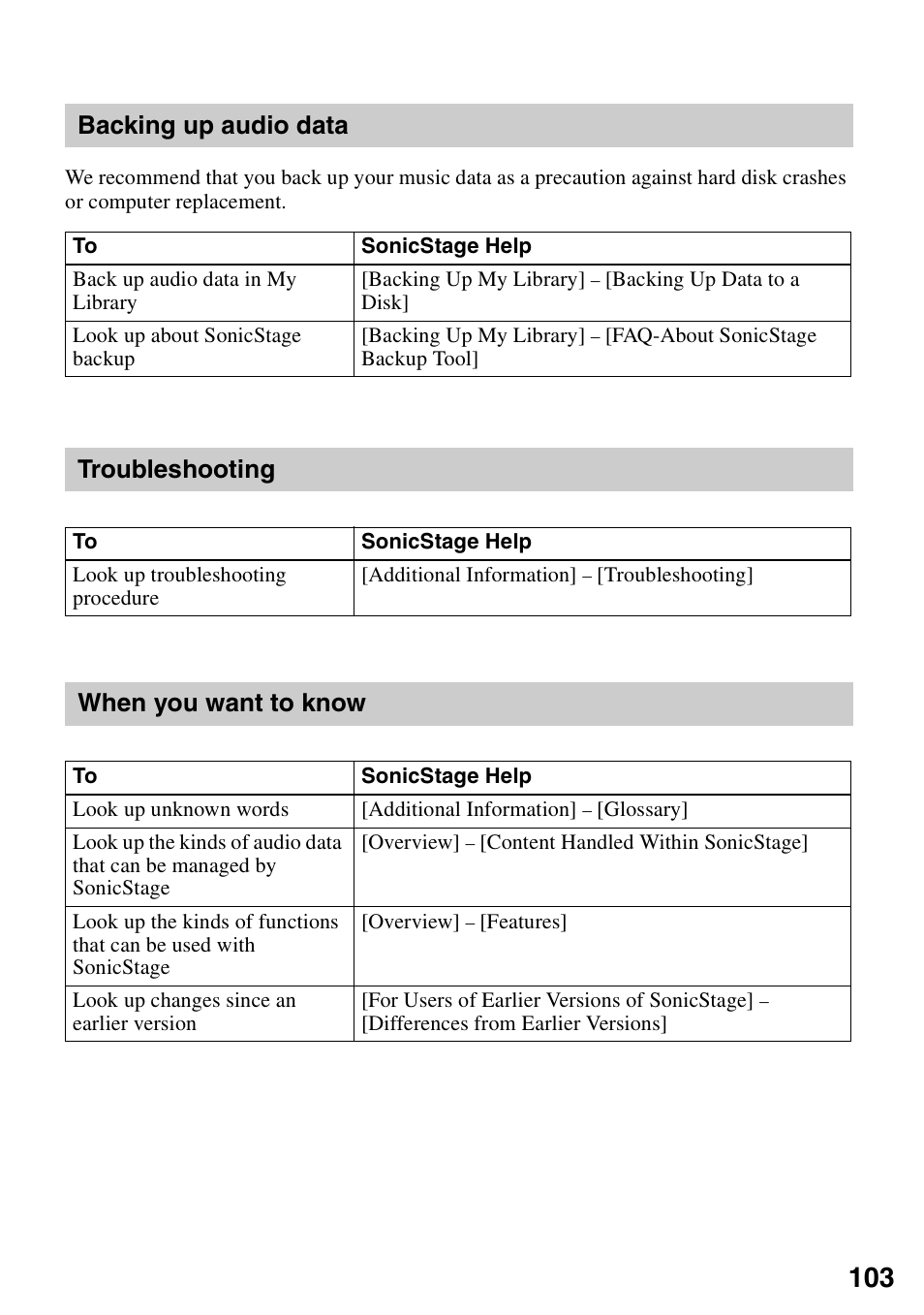 Backing up audio data

We recommend that you back up your music data as a precaution against hard disk crashes or computer replacement.

| To | SonicStage Help |
|---|---|
| Back up audio data in My Library | [Backing Up My Library] – [Backing Up Data to a Disk] |
| Look up about SonicStage backup | [Backing Up My Library] – [FAQ-About SonicStage Backup Tool] |

Troubleshooting

| To | SonicStage Help |
|---|---|
| Look up troubleshooting procedure | [Additional Information] – [Troubleshooting] |

When you want to know

| To | SonicStage Help |
|---|---|
| Look up unknown words | [Additional Information] – [Glossary] |
| Look up the kinds of audio data that can be managed by SonicStage | [Overview] – [Content Handled Within SonicStage] |
| Look up the kinds of functions that can be used with SonicStage | [Overview] – [Features] |
| Look up changes since an earlier version | [For Users of Earlier Versions of SonicStage] – [Differences from Earlier Versions] |

103